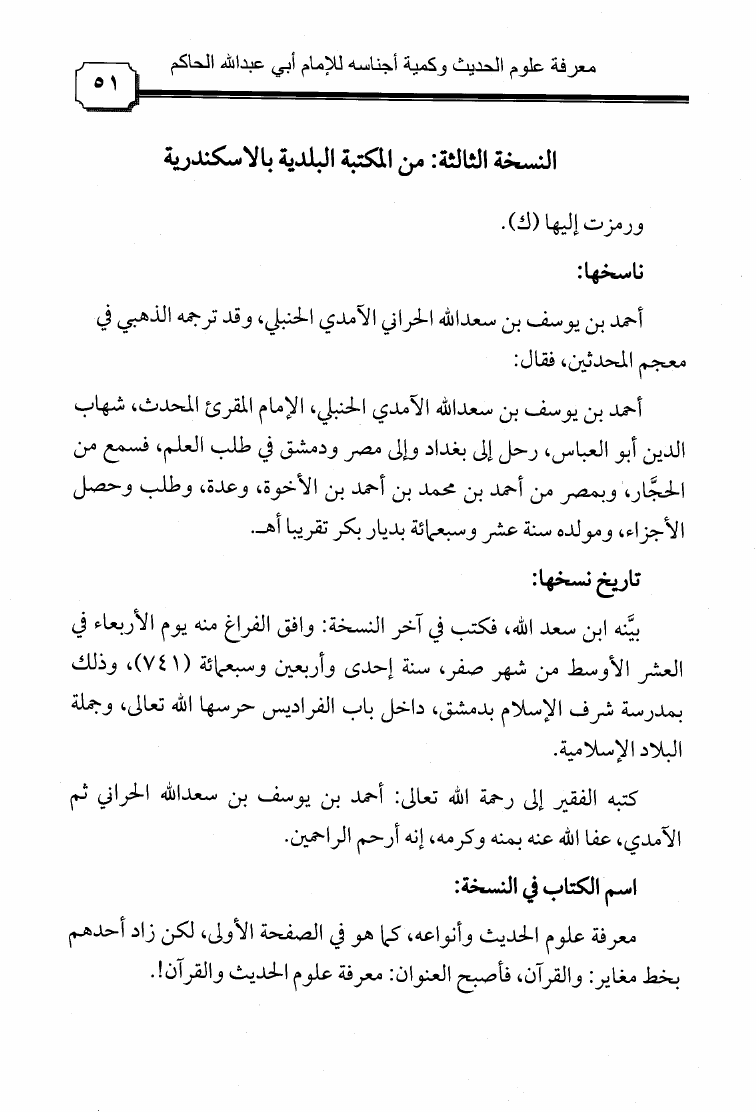 معرفة علوم الحديث وكمية أجناسه للإمام أبي عبدالله الحاكم ٥١

النسخة الثالثة: من المكتبة البلدية بالاسكندرية

ورمزت إليها (ك).

ناسخها:

أحمد بن يوسف بن سعدالله الحراني الآمدي الحنبلي، وقد ترجمه الذهبي في معجم المحدثين، فقال:

أحمد بن يوسف بن سعدالله الآمدي الحنبلي، الإمام المقرئ المحدث، شهاب الدين أبو العباس، رحل إلى بغداد وإلى مصر ودمشق في طلب العلم، فسمع من الحجَّار، وبمصر من أحمد بن محمد بن أحمد بن الأخوة، وعدة، وطلب وحصل الأجزاء، ومولده سنة عشر وسبعمائة بديار بكر تقريبا أهـ.

تاريخ نسخها:

بيَّنه ابن سعد الله، فكتب في آخر النسخة: وافق الفراغ منه يوم الأربعاء في العشر الأوسط من شهر صفر، سنة إحدى وأربعين وسبعمائة (٧٤١)، وذلك بمدرسة شرف الإسلام بدمشق، داخل باب الفراديس حرسها الله تعالى، وجملة البلاد الإسلامية.

كتبه الفقير إلى رحمة الله تعالى: أحمد بن يوسف بن سعدالله الحراني ثم الآمدي، عفا الله عنه بمنه وكرمه، إنه أرحم الراحمين.

اسم الكتاب في النسخة:

معرفة علوم الحديث وأنواعه، كما هو في الصفحة الأولى، لكن زاد أحدهم بخط مغاير: والقرآن، فأصبح العنوان: معرفة علوم الحديث والقرآن!.